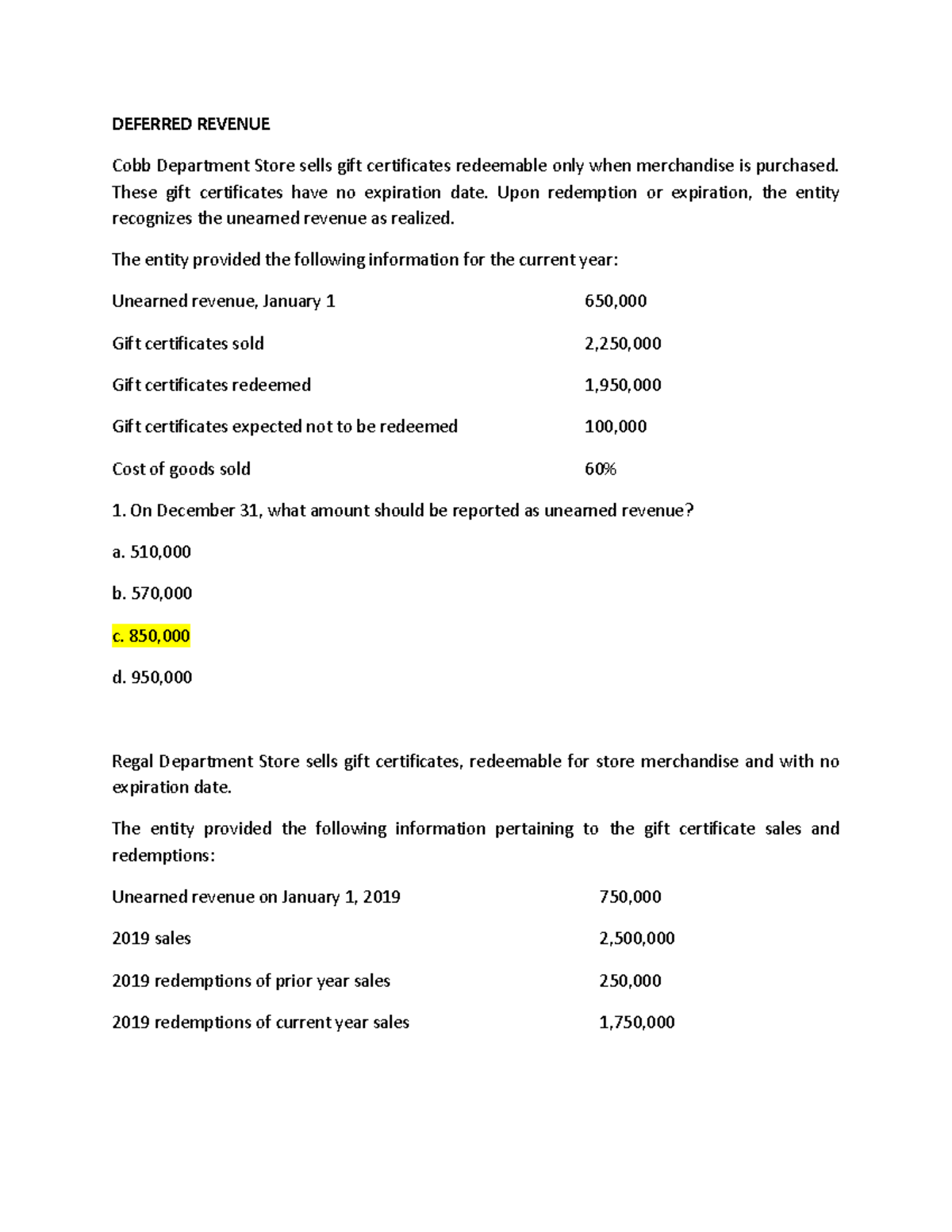 DEFERRED REVENUE

Cobb Department Store sells gift certificates redeemable only when merchandise is purchased. These gift certificates have no expiration date. Upon redemption or expiration, the entity recognizes the unearned revenue as realized.

The entity provided the following information for the current year:

| | |
|---|---|
| Unearned revenue, January 1 | 650,000 |
| Gift certificates sold | 2,250,000 |
| Gift certificates redeemed | 1,950,000 |
| Gift certificates expected not to be redeemed | 100,000 |
| Cost of goods sold | 60% |

1. On December 31, what amount should be reported as unearned revenue?

a. 510,000

b. 570,000

c. 850,000

d. 950,000

Regal Department Store sells gift certificates, redeemable for store merchandise and with no expiration date.

The entity provided the following information pertaining to the gift certificate sales and redemptions:

| | |
|---|---|
| Unearned revenue on January 1, 2019 | 750,000 |
| 2019 sales | 2,500,000 |
| 2019 redemptions of prior year sales | 250,000 |
| 2019 redemptions of current year sales | 1,750,000 |